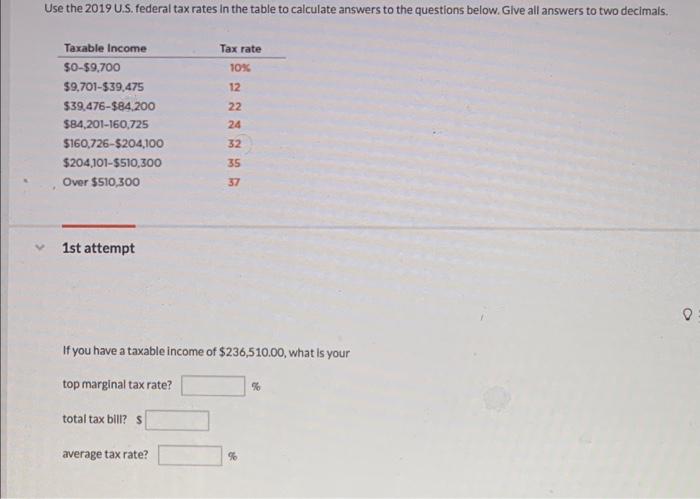 Use the 2019 U.S. federal tax rates in the table to calculate answers to the questions below. Give all answers to two decimals.

| Taxable Income | Tax rate |
|---|---|
| \$0-\$9,700 | 10% |
| \$9,701-\$39,475 | 12 |
| \$39,476-\$84,200 | 22 |
| \$84,201-160,725 | 24 |
| \$160,726-\$204,100 | 32 |
| \$204,101-\$510,300 | 35 |
| Over \$510,300 | 37 |

1st attempt

If you have a taxable income of \$236,510.00, what is your

top marginal tax rate? %

total tax bill? \$

average tax rate? %